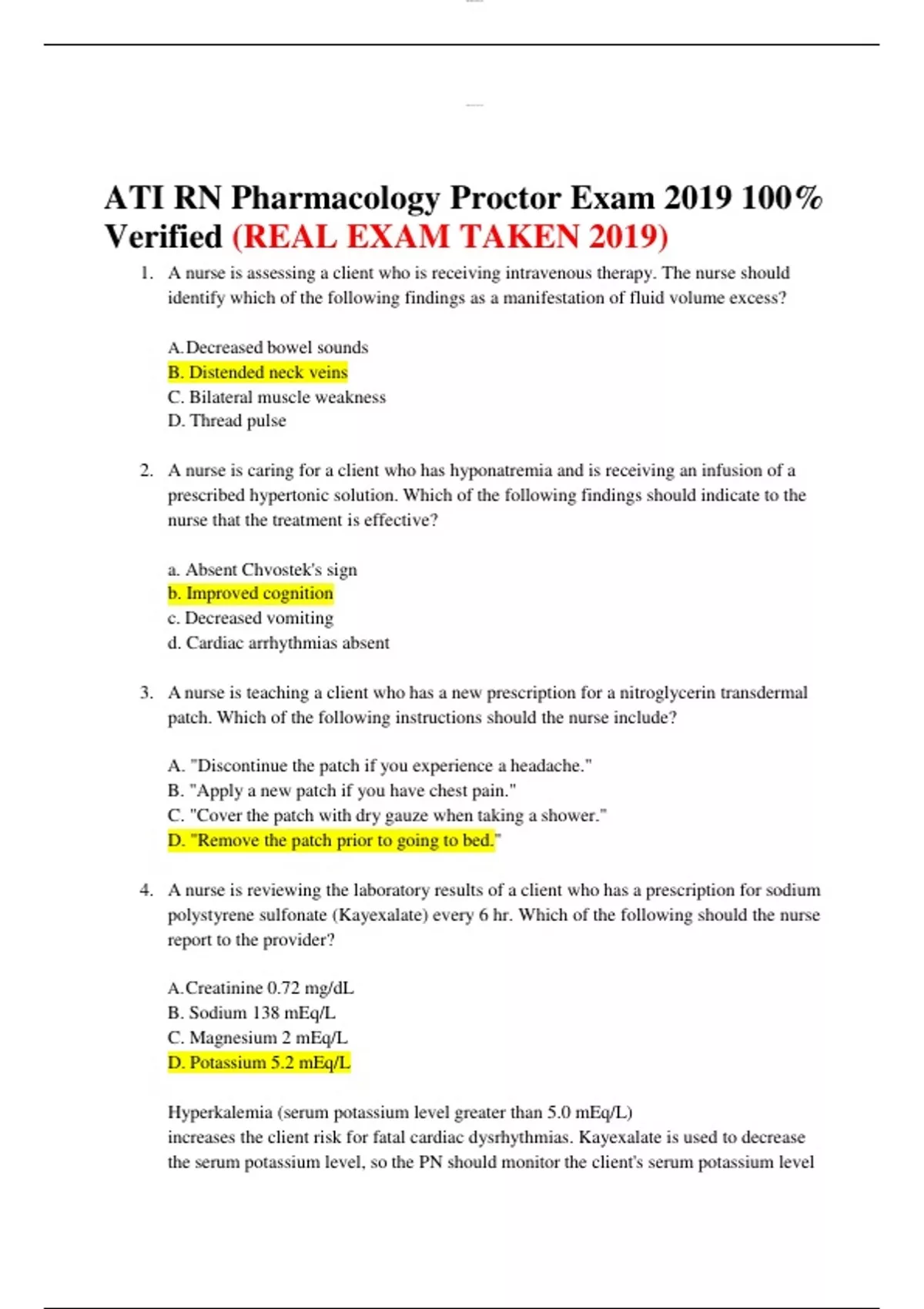 ATI RN Pharmacology Proctor Exam 2019 100% Verified (REAL EXAM TAKEN 2019)

1. A nurse is assessing a client who is receiving intravenous therapy. The nurse should identify which of the following findings as a manifestation of fluid volume excess?

A. Decreased bowel sounds
B. Distended neck veins
C. Bilateral muscle weakness
D. Thread pulse

2. A nurse is caring for a client who has hyponatremia and is receiving an infusion of a prescribed hypertonic solution. Which of the following findings should indicate to the nurse that the treatment is effective?

a. Absent Chvostek's sign
b. Improved cognition
c. Decreased vomiting
d. Cardiac arrhythmias absent

3. A nurse is teaching a client who has a new prescription for a nitroglycerin transdermal patch. Which of the following instructions should the nurse include?

A. "Discontinue the patch if you experience a headache."
B. "Apply a new patch if you have chest pain."
C. "Cover the patch with dry gauze when taking a shower."
D. "Remove the patch prior to going to bed."

4. A nurse is reviewing the laboratory results of a client who has a prescription for sodium polystyrene sulfonate (Kayexalate) every 6 hr. Which of the following should the nurse report to the provider?

A. Creatinine 0.72 mg/dL
B. Sodium 138 mEq/L
C. Magnesium 2 mEq/L
D. Potassium 5.2 mEq/L

Hyperkalemia (serum potassium level greater than 5.0 mEq/L)
increases the client risk for fatal cardiac dysrhythmias. Kayexalate is used to decrease the serum potassium level, so the PN should monitor the client's serum potassium level